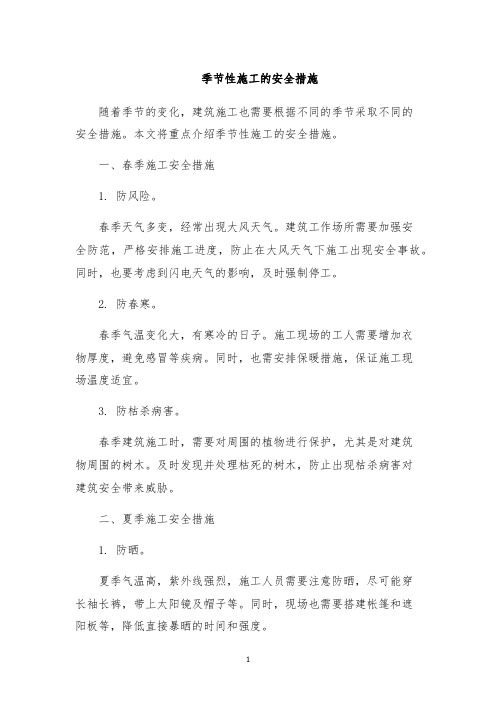 季节性施工的安全措施

随着季节的变化，建筑施工也需要根据不同的季节采取不同的安全措施。本文将重点介绍季节性施工的安全措施。

一、春季施工安全措施

1. 防风险。

春季天气多变，经常出现大风天气。建筑工作场所需要加强安全防范，严格安排施工进度，防止在大风天气下施工出现安全事故。同时，也要考虑到闪电天气的影响，及时强制停工。

2. 防春寒。

春季气温变化大，有寒冷的日子。施工现场的工人需要增加衣物厚度，避免感冒等疾病。同时，也需安排保暖措施，保证施工现场温度适宜。

3. 防枯杀病害。

春季建筑施工时，需要对周围的植物进行保护，尤其是对建筑物周围的树木。及时发现并处理枯死的树木，防止出现枯杀病害对建筑安全带来威胁。

二、夏季施工安全措施

1. 防晒。

夏季气温高，紫外线强烈，施工人员需要注意防晒，尽可能穿长袖长裤，带上太阳镜及帽子等。同时，现场也需要搭建帐篷和遮阳板等，降低直接暴晒的时间和强度。

1